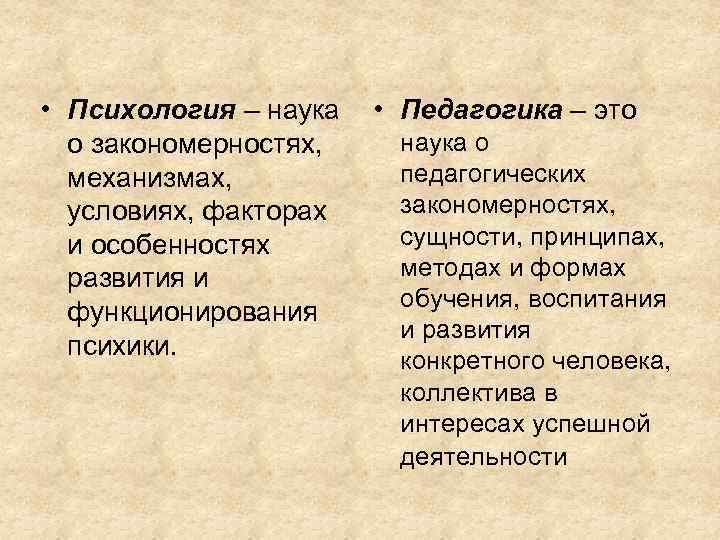 • Психология – наука о закономерностях, механизмах, условиях, факторах и особенностях развития и функционирования психики.

• Педагогика – это наука о педагогических закономерностях, сущности, принципах, методах и формах обучения, воспитания и развития конкретного человека, коллектива в интересах успешной деятельности